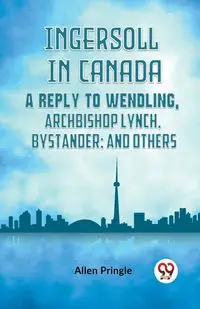 INGERSOLL IN CANADA
A REPLY TO WENDLING, ARCHBISHOP LYNCH, BYSTANDER; AND OTHERS

Allen Pringle

99